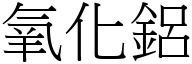 氧化鋁